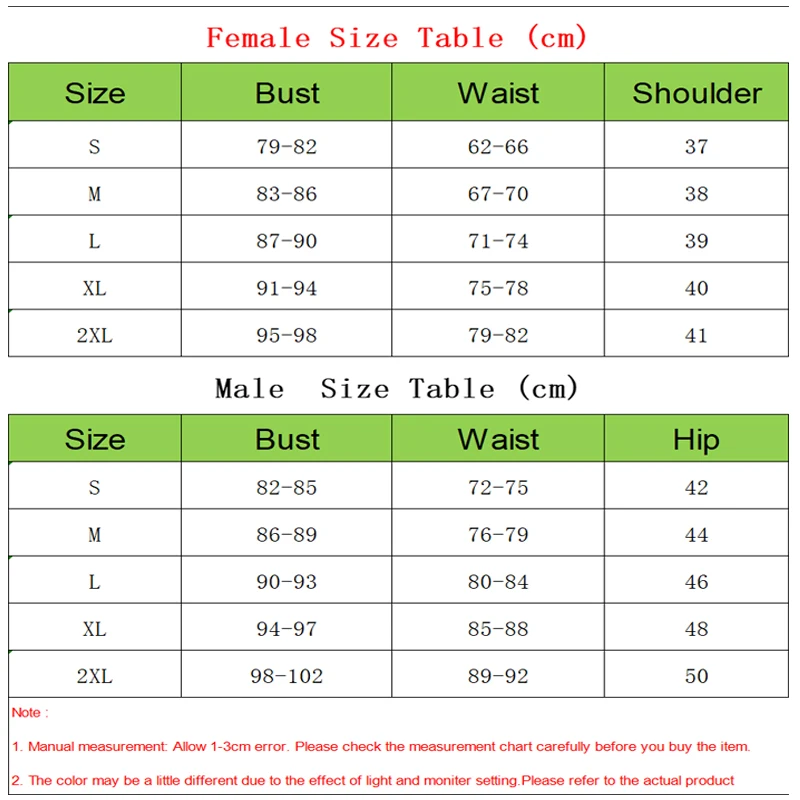 Female Size Table (cm)

| Size | Bust | Waist | Shoulder |
|---|---|---|---|
| S | 79-82 | 62-66 | 37 |
| M | 83-86 | 67-70 | 38 |
| L | 87-90 | 71-74 | 39 |
| XL | 91-94 | 75-78 | 40 |
| 2XL | 95-98 | 79-82 | 41 |

Male Size Table (cm)

| Size | Bust | Waist | Hip |
|---|---|---|---|
| S | 82-85 | 72-75 | 42 |
| M | 86-89 | 76-79 | 44 |
| L | 90-93 | 80-84 | 46 |
| XL | 94-97 | 85-88 | 48 |
| 2XL | 98-102 | 89-92 | 50 |

Note :

1. Manual measurement: Allow 1-3cm error. Please check the measurement chart carefully before you buy the item.

2. The color may be a little different due to the effect of light and moniter setting.Please refer to the actual product